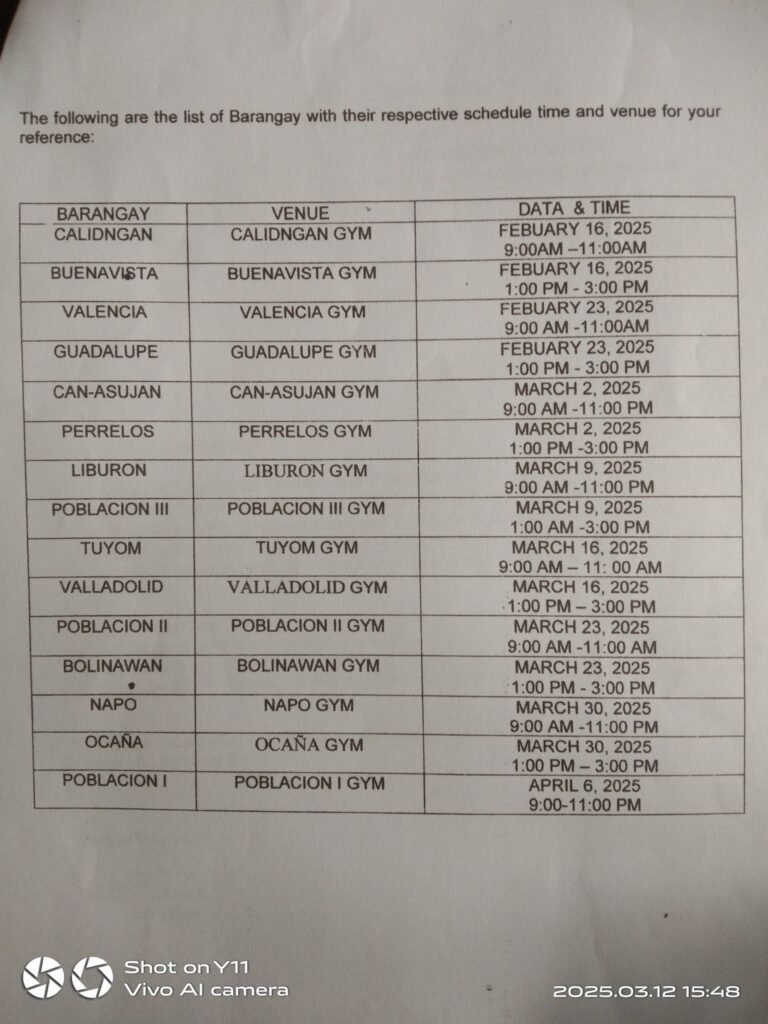 The following are the list of Barangay with their respective schedule time and venue for your reference:

| BARANGAY | VENUE | DATA & TIME |
|---|---|---|
| CALIDNGAN | CALIDNGAN GYM | FEBUARY 16, 2025 9:00AM –11:00AM |
| BUENAVISTA | BUENAVISTA GYM | FEBUARY 16, 2025 1:00 PM - 3:00 PM |
| VALENCIA | VALENCIA GYM | FEBUARY 23, 2025 9:00 AM -11:00AM |
| GUADALUPE | GUADALUPE GYM | FEBUARY 23, 2025 1:00 PM - 3:00 PM |
| CAN-ASUJAN | CAN-ASUJAN GYM | MARCH 2, 2025 9:00 AM -11:00 PM |
| PERRELOS | PERRELOS GYM | MARCH 2, 2025 1:00 PM -3:00 PM |
| LIBURON | LIBURON GYM | MARCH 9, 2025 9:00 AM -11:00 PM |
| POBLACION III | POBLACION III GYM | MARCH 9, 2025 1:00 AM -3:00 PM |
| TUYOM | TUYOM GYM | MARCH 16, 2025 9:00 AM – 11: 00 AM |
| VALLADOLID | VALLADOLID GYM | MARCH 16, 2025 1:00 PM – 3:00 PM |
| POBLACION II | POBLACION II GYM | MARCH 23, 2025 9:00 AM -11:00 AM |
| BOLINAWAN | BOLINAWAN GYM | MARCH 23, 2025 1:00 PM - 3:00 PM |
| NAPO | NAPO GYM | MARCH 30, 2025 9:00 AM -11:00 PM |
| OCAÑA | OCAÑA GYM | MARCH 30, 2025 1:00 PM – 3:00 PM |
| POBLACION I | POBLACION I GYM | APRIL 6, 2025 9:00-11:00 PM |

Shot on Y11
Vivo AI camera
2025.03.12 15:48